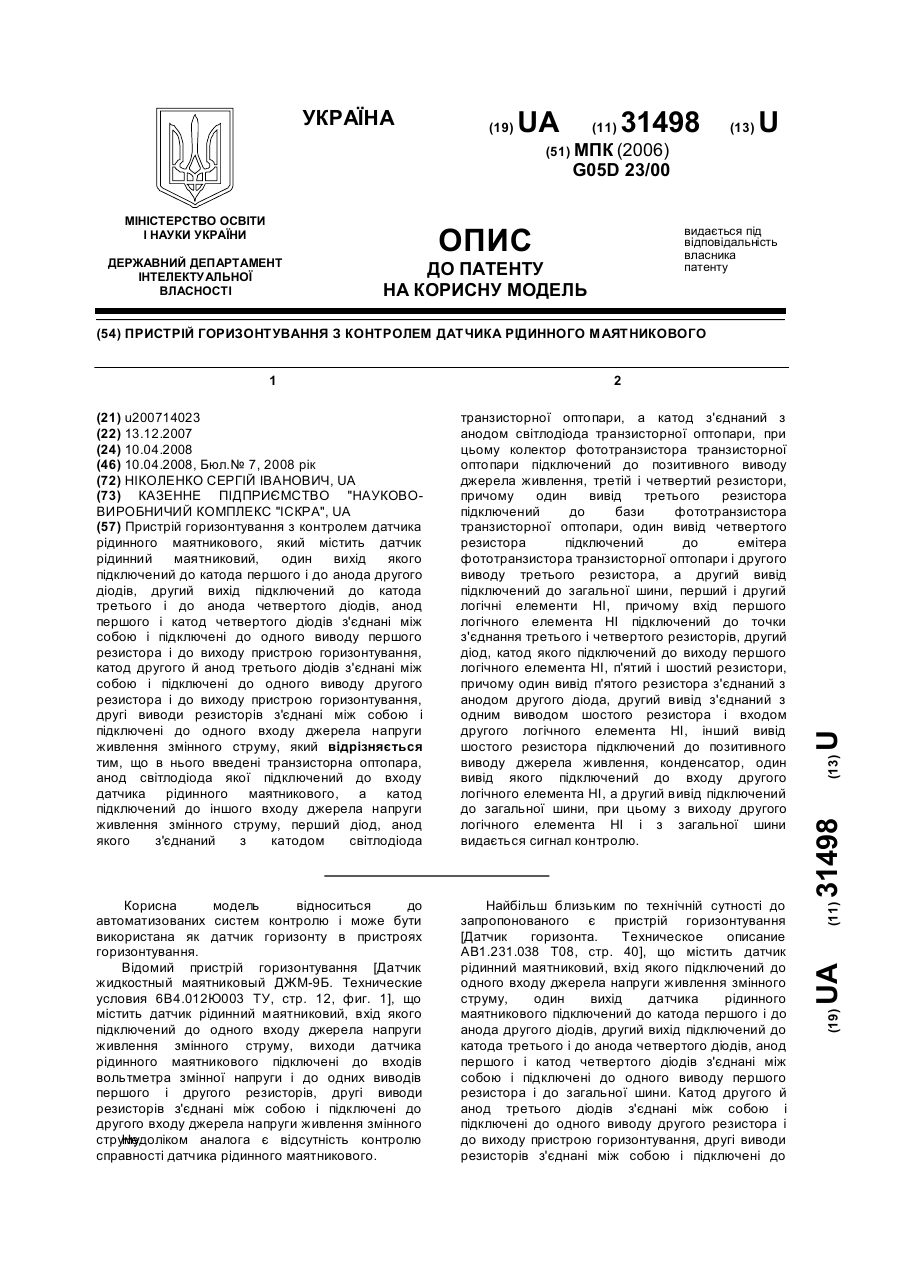 УКРАЇНА

(19) UA (11) 31498 (13) U

(51) МПК (2006)
G05D 23/00

МІНІСТЕРСТВО ОСВІТИ І НАУКИ УКРАЇНИ

ДЕРЖАВНИЙ ДЕПАРТАМЕНТ ІНТЕЛЕКТУАЛЬНОЇ ВЛАСНОСТІ

ОПИС
ДО ПАТЕНТУ
НА КОРИСНУ МОДЕЛЬ

видається під відповідальність власника патенту

(54) ПРИСТРІЙ ГОРИЗОНТУВАННЯ З КОНТРОЛЕМ ДАТЧИКА РІДИННОГО МАЯТНИКОВОГО

1

(21) u200714023
(22) 13.12.2007
(24) 10.04.2008
(46) 10.04.2008, Бюл.№ 7, 2008 рік
(72) НІКОЛЕНКО СЕРГІЙ ІВАНОВИЧ, UA
(73) КАЗЕННЕ ПІДПРИЄМСТВО "НАУКОВО-ВИРОБНИЧИЙ КОМПЛЕКС "ІСКРА", UA
(57) Пристрій горизонтування з контролем датчика рідинного маятникового, який містить датчик рідинний маятниковий, один вихід якого підключений до катода першого і до анода другого діодів, другий вихід підключений до катода третього і до анода четвертого діодів, анод першого і катод четвертого діодів з'єднані між собою і підключені до одного виводу першого резистора і до виходу пристрою горизонтування, катод другого й анод третього діодів з'єднані між собою і підключені до одного виводу другого резистора і до виходу пристрою горизонтування, другі виводи резисторів з'єднані між собою і підключені до одного входу джерела напруги живлення змінного струму, який відрізняється тим, що в нього введені транзисторна оптопара, анод світлодіода якої підключений до входу датчика рідинного маятникового, а катод підключений до іншого входу джерела напруги живлення змінного струму, перший діод, анод якого з'єднаний з катодом світлодіода

2

транзисторної оптопари, а катод з'єднаний з анодом світлодіода транзисторної оптопари, при цьому колектор фототранзистора транзисторної оптопари підключений до позитивного виводу джерела живлення, третій і четвертий резистори, причому один вивід третього резистора підключений до бази фототранзистора транзисторної оптопари, один вивід четвертого резистора підключений до емітера фототранзистора транзисторної оптопари і другого виводу третього резистора, а другий вивід підключений до загальної шини, перший і другий логічні елементи НІ, причому вхід першого логічного елемента НІ підключений до точки з'єднання третього і четвертого резисторів, другий діод, катод якого підключений до виходу першого логічного елемента НІ, п'ятий і шостий резистори, причому один вивід п'ятого резистора з'єднаний з анодом другого діода, другий вивід з'єднаний з одним виводом шостого резистора і входом другого логічного елемента НІ, інший вивід шостого резистора підключений до позитивного виводу джерела живлення, конденсатор, один вивід якого підключений до входу другого логічного елемента НІ, а другий вивід підключений до загальної шини, при цьому з виходу другого логічного елемента НІ і з загальної шини видається сигнал контролю.

(19) UA (11) 31498 (13) U

Корисна модель відноситься до автоматизованих систем контролю і може бути використана як датчик горизонту в пристроях горизонтування.

Відомий пристрій горизонтування [Датчик жидкостный маятниковый ДЖМ-9Б. Технические условия 6В4.012Ю003 ТУ, стр. 12, фиг. 1], що містить датчик рідинний маятниковий, вхід якого підключений до одного входу джерела напруги живлення змінного струму, виходи датчика рідинного маятникового підключені до входів вольтметра змінної напруги і до одних виводів першого і другого резисторів, другі виводи резисторів з'єднані між собою і підключені до другого входу джерела напруги живлення змінного струму. Недоліком аналога є відсутність контролю справності датчика рідинного маятникового.

Найбільш близьким по технічній сутності до запропонованого є пристрій горизонтування [Датчик горизонта. Техническое описание АВ1.231.038 Т08, стр. 40], що містить датчик рідинний маятниковий, вхід якого підключений до одного входу джерела напруги живлення змінного струму, один вихід датчика рідинного маятникового підключений до катода першого і до анода другого діодів, другий вихід підключений до катода третього і до анода четвертого діодів, анод першого і катод четвертого діодів з'єднані між собою і підключені до одного виводу першого резистора і до загальної шини. Катод другого й анод третього діодів з'єднані між собою і підключені до одного виводу другого резистора і до виходу пристрою горизонтування, другі виводи резисторів з'єднані між собою і підключені до